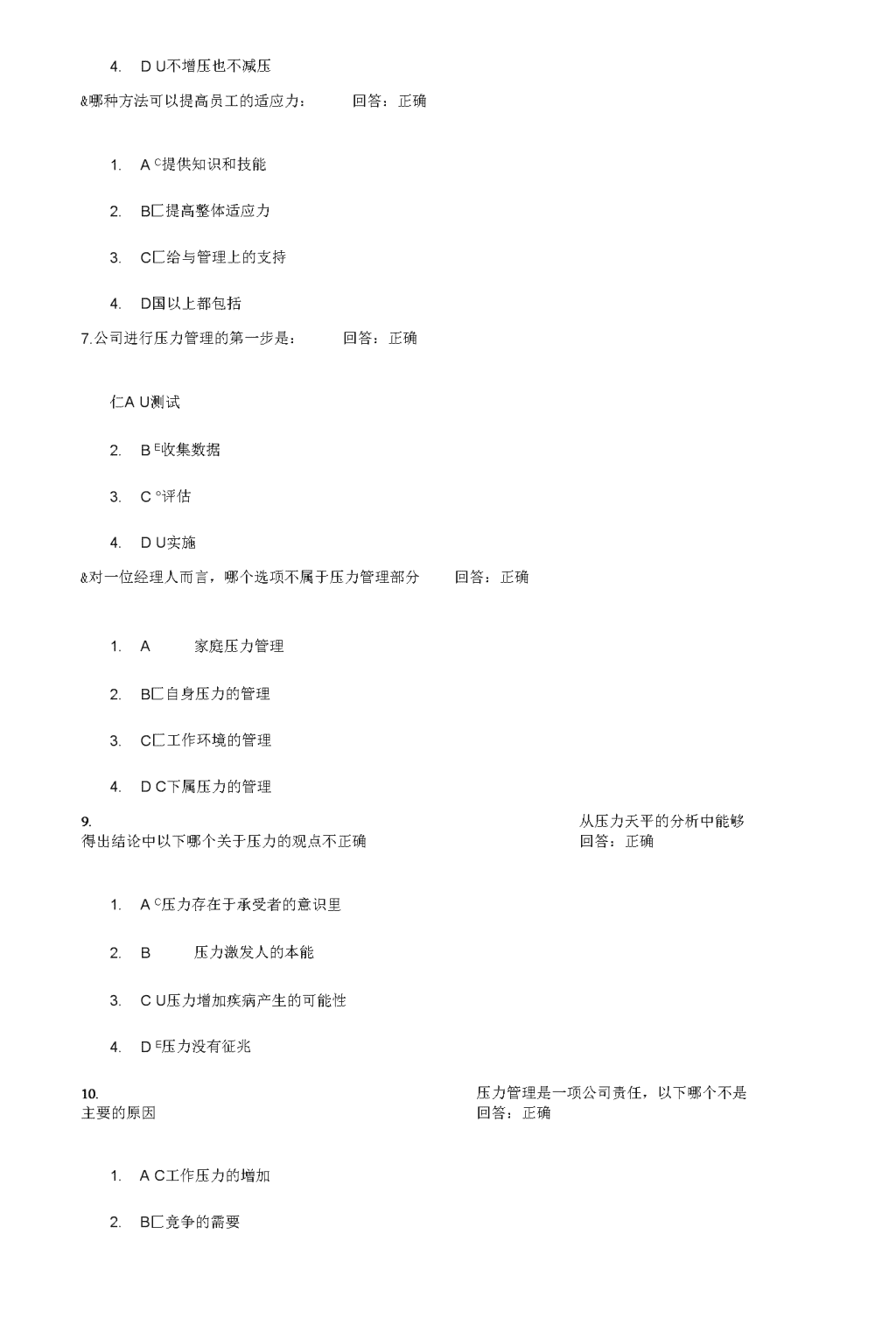 4. D U不增压也不减压

&哪种方法可以提高员工的适应力： 回答：正确

1. A C提供知识和技能

2. B匚提高整体适应力

3. C匚给与管理上的支持

4. D国以上都包括

7.公司进行压力管理的第一步是： 回答：正确

仁A U测试

2. B E收集数据

3. C °评估

4. D U实施

&对一位经理人而言，哪个选项不属于压力管理部分 回答：正确

1. A 家庭压力管理

2. B匚自身压力的管理

3. C匚工作环境的管理

4. D C下属压力的管理

9. 从压力天平的分析中能够得出结论中以下哪个关于压力的观点不正确 回答：正确

1. A C压力存在于承受者的意识里

2. B 压力激发人的本能

3. C U压力增加疾病产生的可能性

4. D E压力没有征兆

10. 压力管理是一项公司责任，以下哪个不是主要的原因 回答：正确

1. A C工作压力的增加

2. B匚竞争的需要